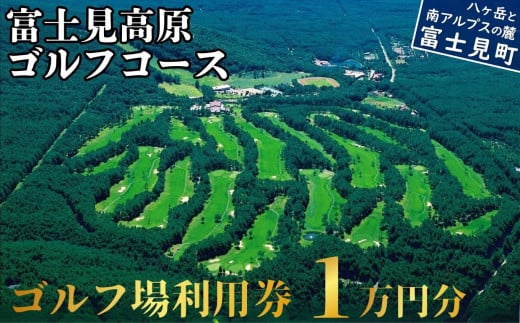 富士見高原
ゴルフコース

八ヶ岳と
南アルプスの麓
富士見町

ゴルフ場利用券 1万円分